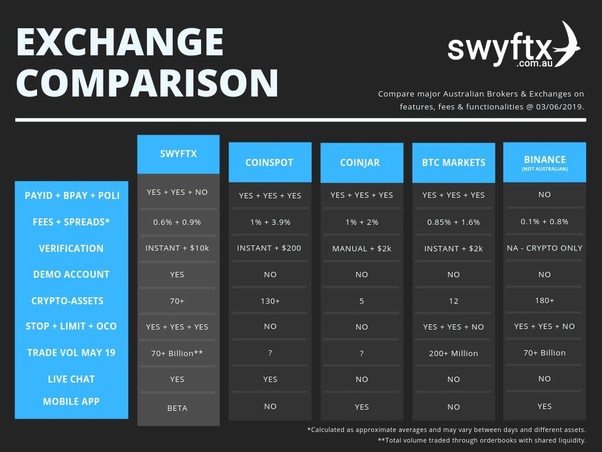 EXCHANGE COMPARISON

swyftx .com.au

Compare major Australian Brokers & Exchanges on features, fees & functionalities @ 03/06/2019.

| | SWYFTX | COINSPOT | COINJAR | BTC MARKETS | BINANCE (NOT AUSTRALIAN) |
|---|---|---|---|---|---|
| PAYID + BPAY + POLI | YES + YES + NO | YES + YES + YES | YES + YES + YES | YES + YES + YES | NO |
| FEES + SPREADS* | 0.6% + 0.9% | 1% + 3.9% | 1% + 2% | 0.85% + 1.6% | 0.1% + 0.8% |
| VERIFICATION | INSTANT + $10k | INSTANT + $200 | MANUAL + $2k | INSTANT + $2k | NA - CRYPTO ONLY |
| DEMO ACCOUNT | YES | NO | NO | NO | NO |
| CRYPTO-ASSETS | 70+ | 130+ | 5 | 12 | 180+ |
| STOP + LIMIT + OCO | YES + YES + YES | NO | NO | YES + YES + NO | YES + YES + NO |
| TRADE VOL MAY 19 | 70+ Billion** | ? | ? | 200+ Million | 70+ Billion |
| LIVE CHAT | YES | YES | NO | NO | NO |
| MOBILE APP | BETA | NO | YES | NO | YES |

*Calculated as approximate averages and may vary between days and different assets.
**Total volume traded through orderbooks with shared liquidity.